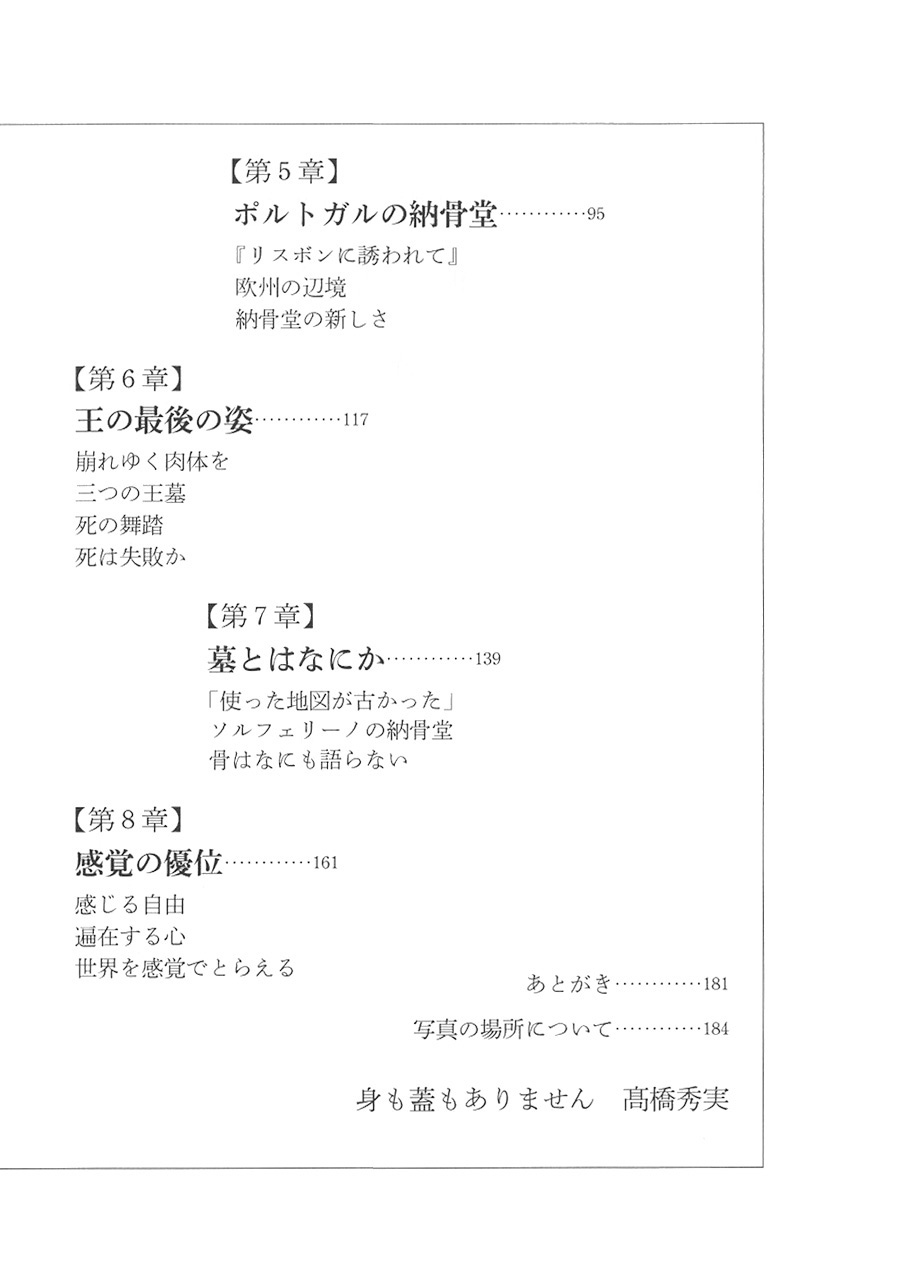 【第5章】
ポルトガルの納骨堂…………95
『リスボンに誘われて』
欧州の辺境
納骨堂の新しさ

【第6章】
王の最後の姿…………117
崩れゆく肉体を
三つの王墓
死の舞踏
死は失敗か

【第7章】
墓とはなにか…………139
「使った地図が古かった」
ソルフェリーノの納骨堂
骨はなにも語らない

【第8章】
感覚の優位…………161
感じる自由
遍在する心
世界を感覚でとらえる

あとがき…………181

写真の場所について…………184

身も蓋もありません　髙橋秀実